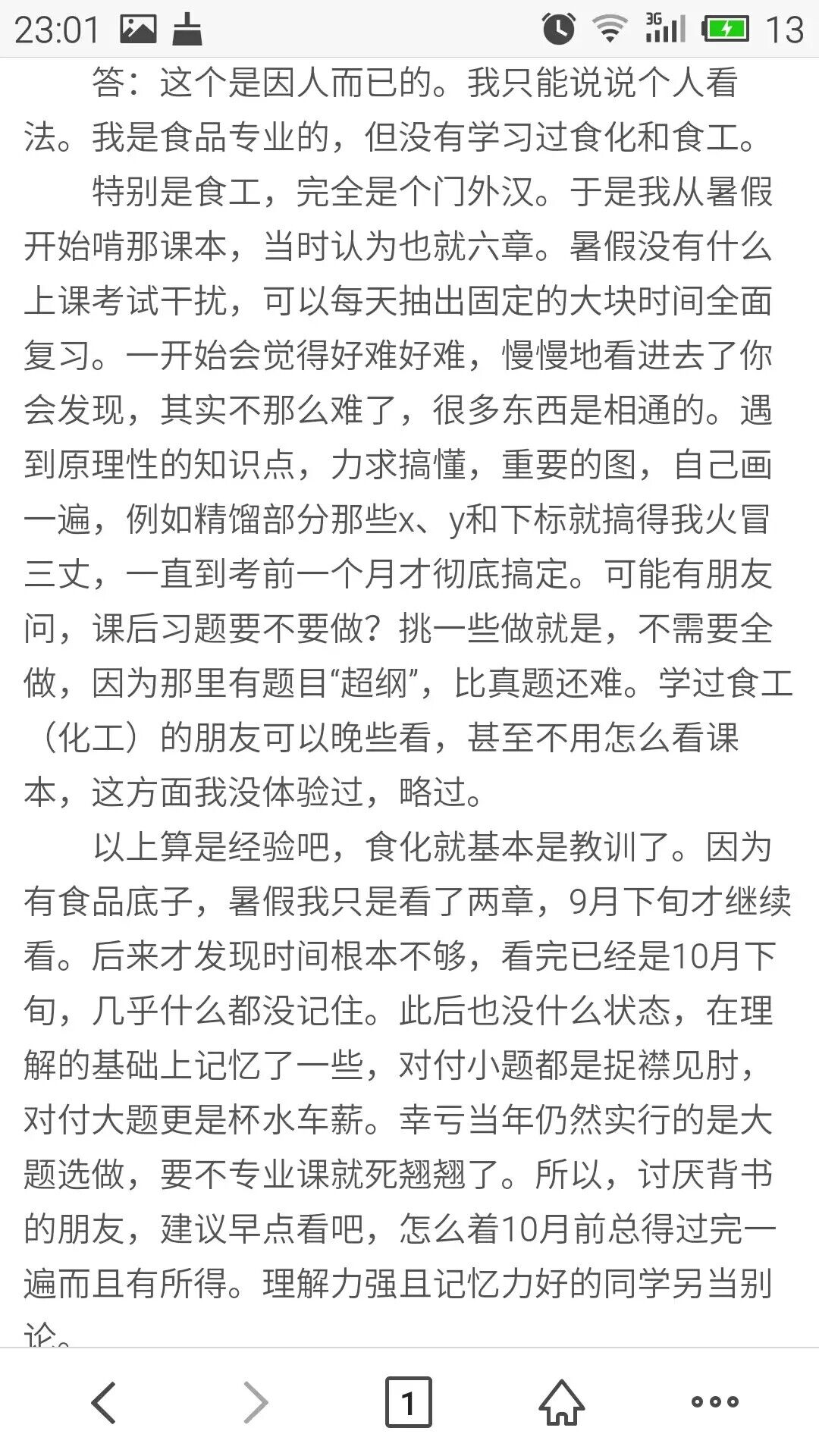 23:01 3G 13

答：这个是因人而已的。我只能说说个人看法。我是食品专业的，但没有学习过食化和食工。

特别是食工，完全是个门外汉。于是我从暑假开始啃那课本，当时认为也就六章。暑假没有什么上课考试干扰，可以每天抽出固定的大块时间全面复习。一开始会觉得好难好难，慢慢地看进去了你会发现，其实不那么难了，很多东西是相通的。遇到原理性的知识点，力求搞懂，重要的图，自己画一遍，例如精馏部分那些x、y和下标就搞得我火冒三丈，一直到考前一个月才彻底搞定。可能有朋友问，课后习题要不要做？挑一些做就是，不需要全做，因为那里有题目“超纲”，比真题还难。学过食工（化工）的朋友可以晚些看，甚至不用怎么看课本，这方面我没体验过，略过。

以上算是经验吧，食化就基本是教训了。因为有食品底子，暑假我只是看了两章，9月下旬才继续看。后来才发现时间根本不够，看完已经是10月下旬，几乎什么都没记住。此后也没什么状态，在理解的基础上记忆了一些，对付小题都是捉襟见肘，对付大题更是杯水车薪。幸亏当年仍然实行的是大题选做，要不专业课就死翘翘了。所以，讨厌背书的朋友，建议早点看吧，怎么着10月前总得过完一遍而且有所得。理解力强且记忆力好的同学另当别论。

1